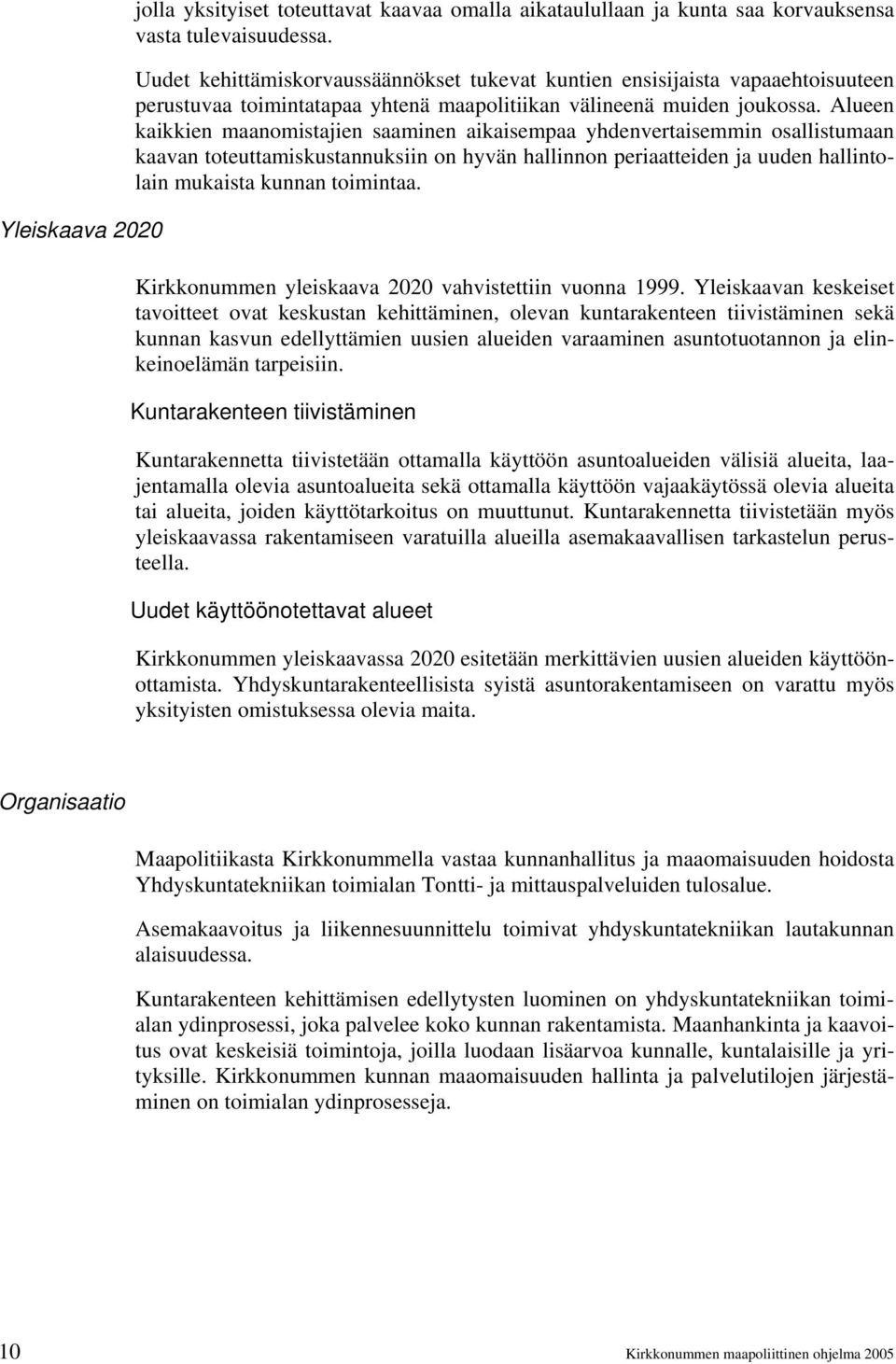 jolla yksityiset toteuttavat kaavaa omalla aikataulullaan ja kunta saa korvauksensa vasta tulevaisuudessa.

Uudet kehittämiskorvaussäännökset tukevat kuntien ensisijaista vapaaehtoisuuteen perustuvaa toimintatapaa yhtenä maapolitiikan välineenä muiden joukossa. Alueen kaikkien maanomistajien saaminen aikaisempaa yhdenvertaisemmin osallistumaan kaavan toteuttamiskustannuksiin on hyvän hallinnon periaatteiden ja uuden hallintolain mukaista kunnan toimintaa.

Yleiskaava 2020

Kirkkonummen yleiskaava 2020 vahvistettiin vuonna 1999. Yleiskaavan keskeiset tavoitteet ovat keskustan kehittäminen, olevan kuntarakenteen tiivistäminen sekä kunnan kasvun edellyttämien uusien alueiden varaaminen asuntotuotannon ja elinkeinoelämän tarpeisiin.

Kuntarakenteen tiivistäminen

Kuntarakennetta tiivistetään ottamalla käyttöön asuntoalueiden välisiä alueita, laajentamalla olevia asuntoalueita sekä ottamalla käyttöön vajaakäytössä olevia alueita tai alueita, joiden käyttötarkoitus on muuttunut. Kuntarakennetta tiivistetään myös yleiskaavassa rakentamiseen varatuilla alueilla asemakaavallisen tarkastelun perusteella.

Uudet käyttöönotettavat alueet

Kirkkonummen yleiskaavassa 2020 esitetään merkittävien uusien alueiden käyttöönottamista. Yhdyskuntarakenteellisista syistä asuntorakentamiseen on varattu myös yksityisten omistuksessa olevia maita.

Organisaatio

Maapolitiikasta Kirkkonummella vastaa kunnanhallitus ja maaomaisuuden hoidosta Yhdyskuntatekniikan toimialan Tontti- ja mittauspalveluiden tulosalue.

Asemakaavoitus ja liikennesuunnittelu toimivat yhdyskuntatekniikan lautakunnan alaisuudessa.

Kuntarakenteen kehittämisen edellytysten luominen on yhdyskuntatekniikan toimialan ydinprosessi, joka palvelee koko kunnan rakentamista. Maanhankinta ja kaavoitus ovat keskeisiä toimintoja, joilla luodaan lisäarvoa kunnalle, kuntalaisille ja yrityksille. Kirkkonummen kunnan maaomaisuuden hallinta ja palvelutilojen järjestäminen on toimialan ydinprosesseja.

10

Kirkkonummen maapoliittinen ohjelma 2005